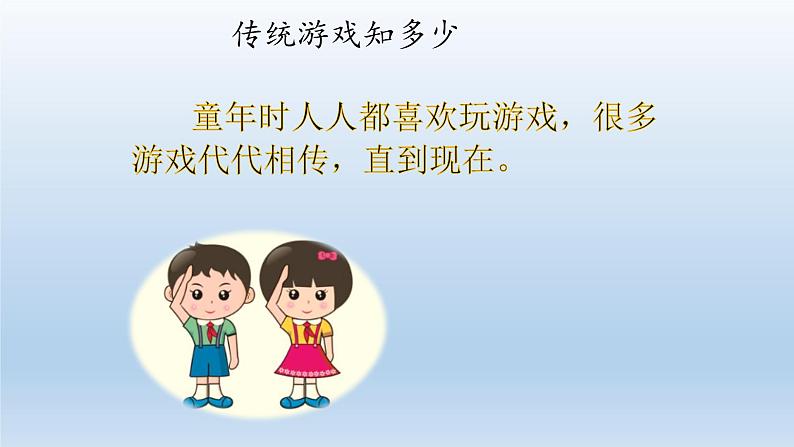 传统游戏知多少

童年时人人都喜欢玩游戏，很多游戏代代相传，直到现在。